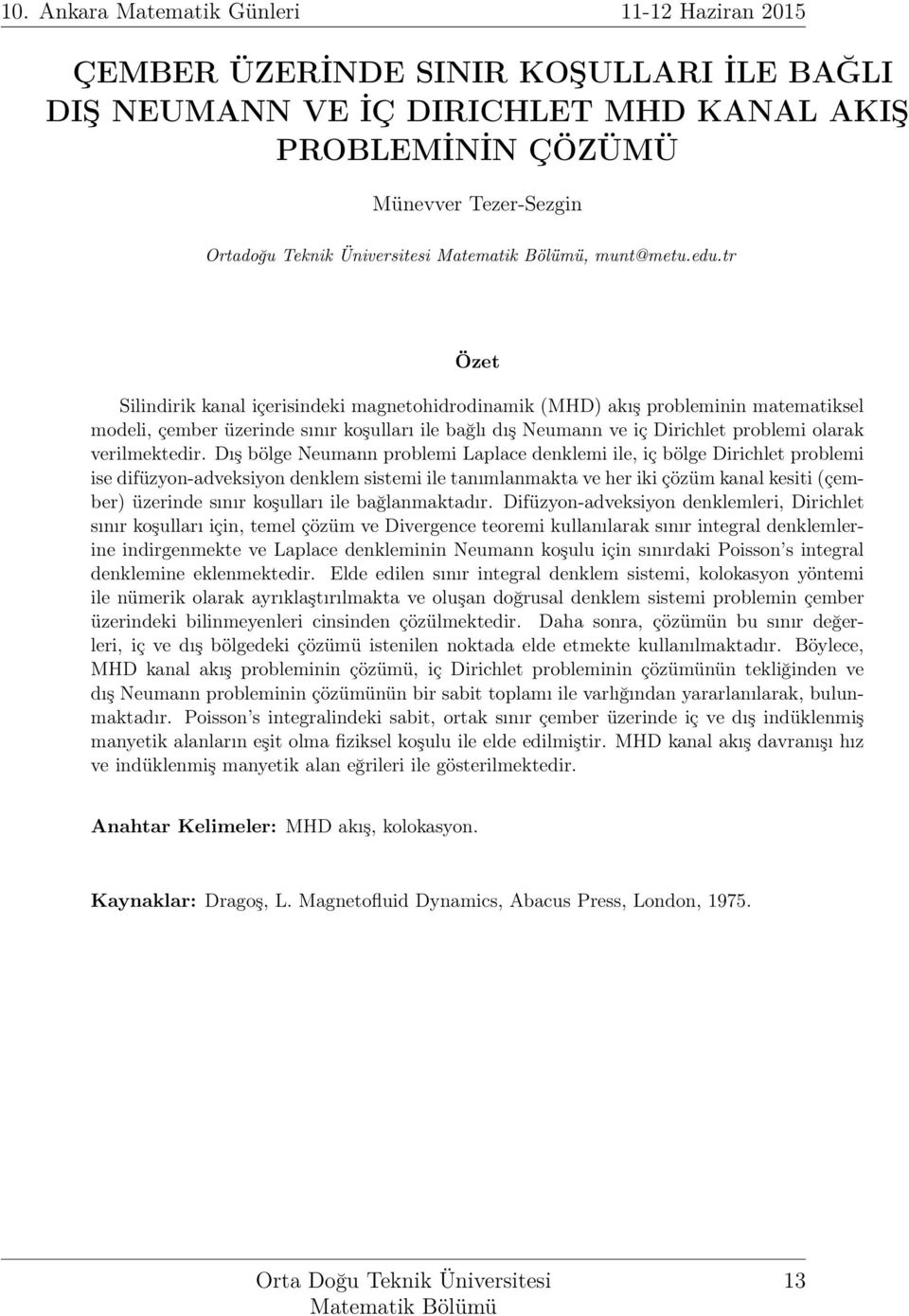 10. Ankara Matematik Günleri 11-12 Haziran 2015

ÇEMBER ÜZERİNDE SINIR KOŞULLARI İLE BAĞLI DIŞ NEUMANN VE İÇ DIRICHLET MHD KANAL AKIŞ PROBLEMİNİN ÇÖZÜMÜ

Münevver Tezer-Sezgin

Ortadoğu Teknik Üniversitesi Matematik Bölümü, munt@metu.edu.tr

Özet

Silindirik kanal içerisindeki magnetohidrodinamik (MHD) akış probleminin matematiksel modeli, çember üzerinde sınır koşulları ile bağlı dış Neumann ve iç Dirichlet problemi olarak verilmektedir. Dış bölge Neumann problemi Laplace denklemi ile, iç bölge Dirichlet problemi ise difüzyon-adveksiyon denklem sistemi ile tanımlanmakta ve her iki çözüm kanal kesiti (çember) üzerinde sınır koşulları ile bağlanmaktadır. Difüzyon-adveksiyon denklemleri, Dirichlet sınır koşulları için, temel çözüm ve Divergence teoremi kullanılarak sınır integral denklemlerine indirgenmekte ve Laplace denkleminin Neumann koşulu için sınırdaki Poisson's integral denklemine eklenmektedir. Elde edilen sınır integral denklem sistemi, kolokasyon yöntemi ile nümerik olarak ayrıklaştırılmakta ve oluşan doğrusal denklem sistemi problemin çember üzerindeki bilinmeyenleri cinsinden çözülmektedir. Daha sonra, çözümün bu sınır değerleri, iç ve dış bölgedeki çözümü istenilen noktada elde etmekte kullanılmaktadır. Böylece, MHD kanal akış probleminin çözümü, iç Dirichlet probleminin çözümünün tekliğinden ve dış Neumann probleminin çözümünün bir sabit toplamı ile varlığından yararlanılarak, bulunmaktadır. Poisson's integralindeki sabit, ortak sınır çember üzerinde iç ve dış indüklenmiş manyetik alanların eşit olma fiziksel koşulu ile elde edilmiştir. MHD kanal akış davranışı hız ve indüklenmiş manyetik alan eğrileri ile gösterilmektedir.

Anahtar Kelimeler: MHD akış, kolokasyon.

Kaynaklar: Dragoş, L. Magnetofluid Dynamics, Abacus Press, London, 1975.

Orta Doğu Teknik Üniversitesi Matematik Bölümü 13